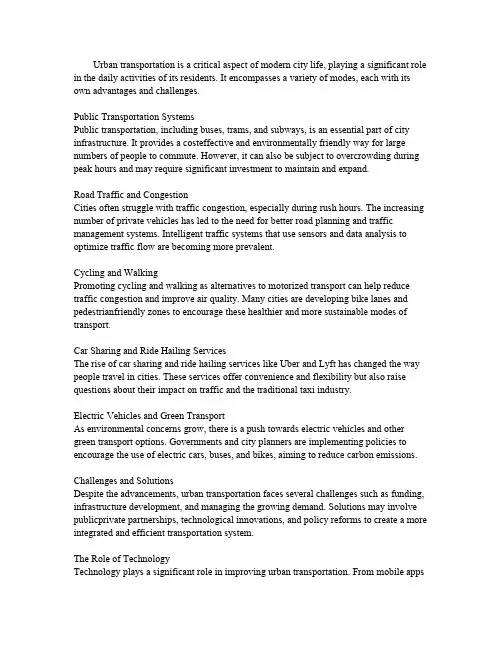 Urban transportation is a critical aspect of modern city life, playing a significant role in the daily activities of its residents. It encompasses a variety of modes, each with its own advantages and challenges.

Public Transportation Systems
Public transportation, including buses, trams, and subways, is an essential part of city infrastructure. It provides a costeffective and environmentally friendly way for large numbers of people to commute. However, it can also be subject to overcrowding during peak hours and may require significant investment to maintain and expand.

Road Traffic and Congestion
Cities often struggle with traffic congestion, especially during rush hours. The increasing number of private vehicles has led to the need for better road planning and traffic management systems. Intelligent traffic systems that use sensors and data analysis to optimize traffic flow are becoming more prevalent.

Cycling and Walking
Promoting cycling and walking as alternatives to motorized transport can help reduce traffic congestion and improve air quality. Many cities are developing bike lanes and pedestrianfriendly zones to encourage these healthier and more sustainable modes of transport.

Car Sharing and Ride Hailing Services
The rise of car sharing and ride hailing services like Uber and Lyft has changed the way people travel in cities. These services offer convenience and flexibility but also raise questions about their impact on traffic and the traditional taxi industry.

Electric Vehicles and Green Transport
As environmental concerns grow, there is a push towards electric vehicles and other green transport options. Governments and city planners are implementing policies to encourage the use of electric cars, buses, and bikes, aiming to reduce carbon emissions.

Challenges and Solutions
Despite the advancements, urban transportation faces several challenges such as funding, infrastructure development, and managing the growing demand. Solutions may involve publicprivate partnerships, technological innovations, and policy reforms to create a more integrated and efficient transportation system.

The Role of Technology
Technology plays a significant role in improving urban transportation. From mobile apps